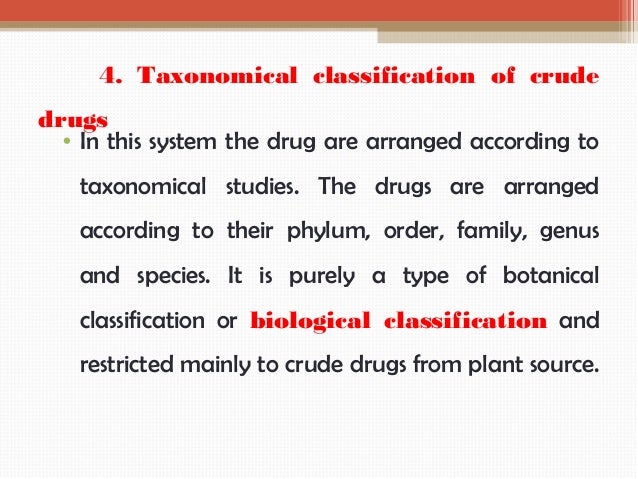 4. Taxonomical classification of crude drugs

• In this system the drug are arranged according to taxonomical studies. The drugs are arranged according to their phylum, order, family, genus and species. It is purely a type of botanical classification or biological classification and restricted mainly to crude drugs from plant source.